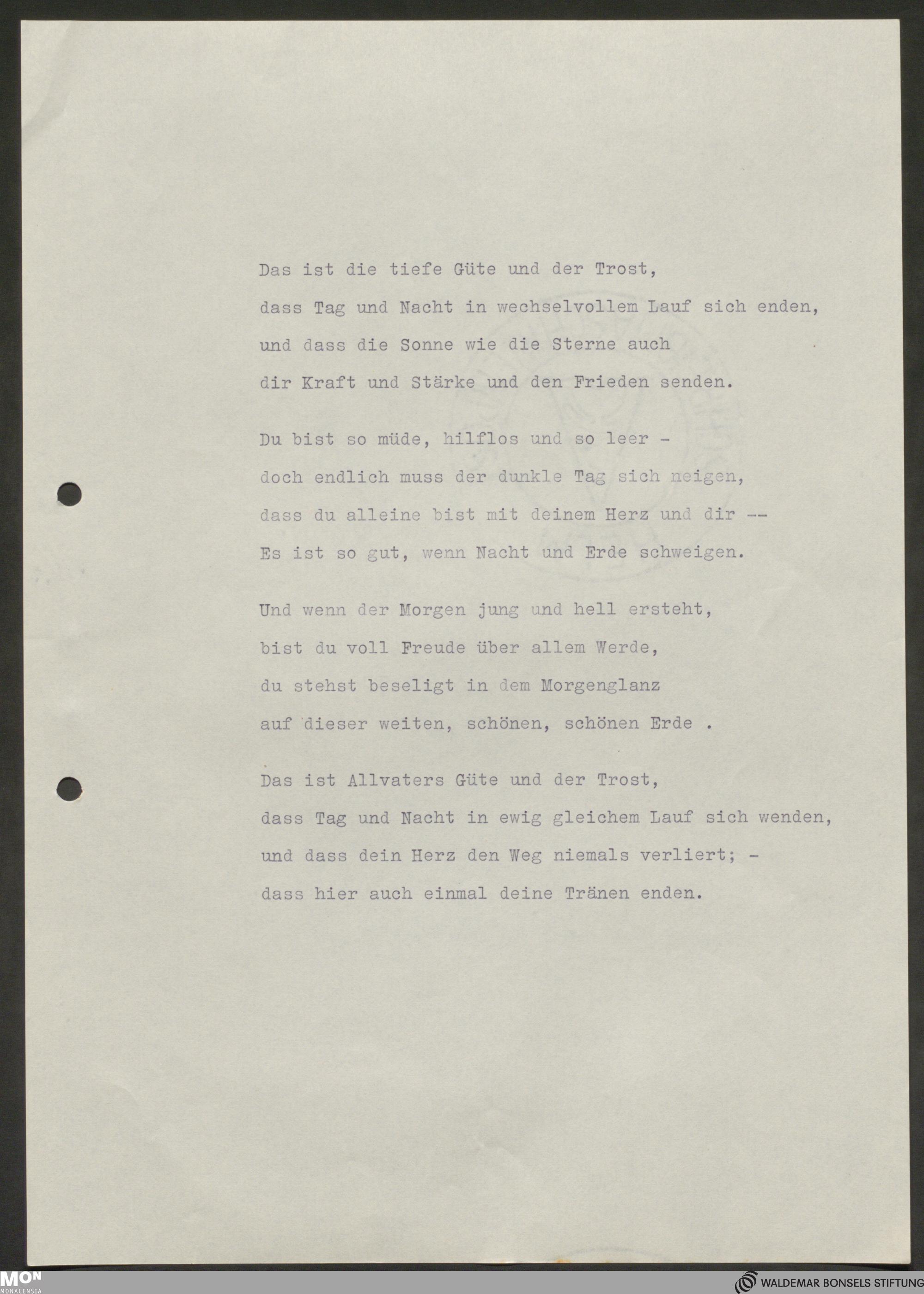 Das ist die tiefe Güte und der Trost,
dass Tag und Nacht in wechselvollem Lauf sich enden,
und dass die Sonne wie die Sterne auch
dir Kraft und Stärke und den Frieden senden.

Du bist so müde, hilflos und so leer -
doch endlich muss der dunkle Tag sich neigen,
dass du alleine bist mit deinem Herz und dir --
Es ist so gut, wenn Nacht und Erde schweigen.

Und wenn der Morgen jung und hell ersteht,
bist du voll Freude über allem Werde,
du stehst beseligt in dem Morgenglanz
auf dieser weiten, schönen, schönen Erde .

Das ist Allvaters Güte und der Trost,
dass Tag und Nacht in ewig gleichem Lauf sich wenden,
und dass dein Herz den Weg niemals verliert; -
dass hier auch einmal deine Tränen enden.

MON
MONACENSIA

WALDEMAR BONSELS STIFTUNG